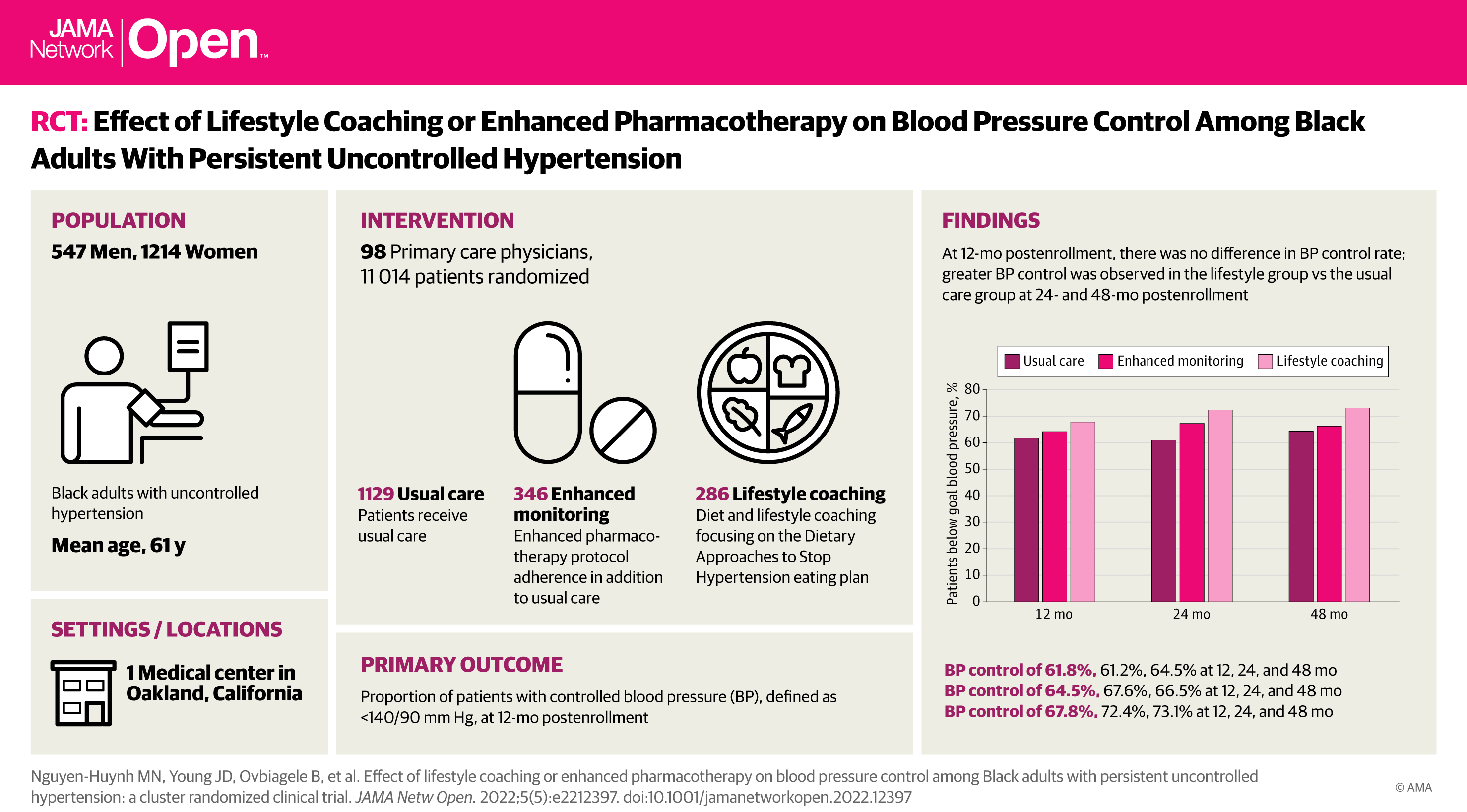 JAMA Network Open™

RCT: Effect of Lifestyle Coaching or Enhanced Pharmacotherapy on Blood Pressure Control Among Black Adults With Persistent Uncontrolled Hypertension

POPULATION

547 Men, 1214 Women

Black adults with uncontrolled hypertension

Mean age, 61 y

SETTINGS / LOCATIONS

1 Medical center in Oakland, California

INTERVENTION

98 Primary care physicians, 11 014 patients randomized

1129 Usual care
Patients receive usual care

346 Enhanced monitoring
Enhanced pharmacotherapy protocol adherence in addition to usual care

286 Lifestyle coaching
Diet and lifestyle coaching focusing on the Dietary Approaches to Stop Hypertension eating plan

PRIMARY OUTCOME

Proportion of patients with controlled blood pressure (BP), defined as <140/90 mm Hg, at 12-mo postenrollment

FINDINGS

At 12-mo postenrollment, there was no difference in BP control rate; greater BP control was observed in the lifestyle group vs the usual care group at 24- and 48-mo postenrollment

Usual care  Enhanced monitoring  Lifestyle coaching

Patients below goal blood pressure, %

80
70
60
50
40
30
20
10
0

12 mo  24 mo  48 mo

BP control of 61.8%, 61.2%, 64.5% at 12, 24, and 48 mo
BP control of 64.5%, 67.6%, 66.5% at 12, 24, and 48 mo
BP control of 67.8%, 72.4%, 73.1% at 12, 24, and 48 mo

Nguyen-Huynh MN, Young JD, Ovbiagele B, et al. Effect of lifestyle coaching or enhanced pharmacotherapy on blood pressure control among Black adults with persistent uncontrolled hypertension: a cluster randomized clinical trial. JAMA Netw Open. 2022;5(5):e2212397. doi:10.1001/jamanetworkopen.2022.12397

© AMA